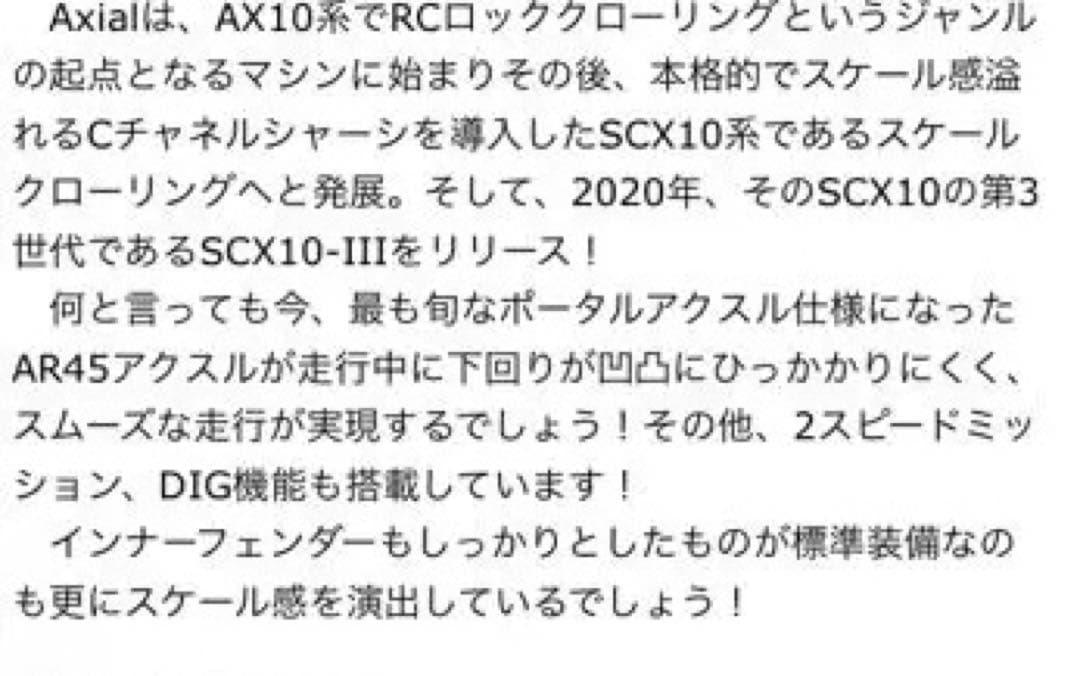 Axialは、AX10系でRCロッククローリングというジャンルの起点となるマシンに始まりその後、本格的でスケール感溢れるCチャネルシャーシを導入したSCX10系であるスケールクローリングへと発展。そして、2020年、そのSCX10の第3世代であるSCX10-IIIをリリース！

何と言っても今、最も旬なポータルアクスル仕様になったAR45アクスルが走行中に下回りが凹凸にひっかかりにくく、スムーズな走行が実現するでしょう！その他、2スピードミッション、DIG機能も搭載しています！

インナーフェンダーもしっかりとしたものが標準装備なのも更にスケール感を演出しているでしょう！